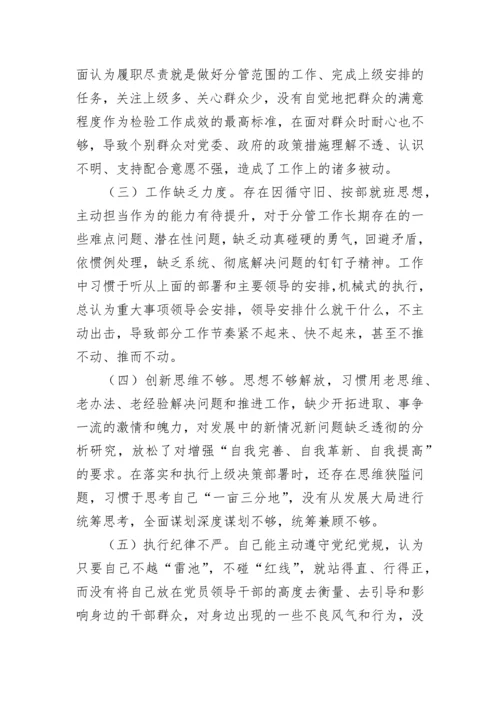 面认为履职尽责就是做好分管范围的工作、完成上级安排的任务，关注上级多、关心群众少，没有自觉地把群众的满意程度作为检验工作成效的最高标准，在面对群众时耐心也不够，导致个别群众对党委、政府的政策措施理解不透、认识不明、支持配合意愿不强，造成了工作上的诸多被动。

（三）工作缺乏力度。存在因循守旧、按部就班思想，主动担当作为的能力有待提升，对于分管工作长期存在的一些难点问题、潜在性问题，缺乏动真碰硬的勇气，回避矛盾，依惯例处理，缺乏系统、彻底解决问题的钉钉子精神。工作中习惯于听从上面的部署和主要领导的安排，机械式的执行，总认为重大事项领导会安排，领导安排什么就干什么，不主动出击，导致部分工作节奏紧不起来、快不起来，甚至不推不动、推而不动。

（四）创新思维不够。思想不够解放，习惯用老思维、老办法、老经验解决问题和推进工作，缺少开拓进取、事争一流的激情和魄力，对发展中的新情况新问题缺乏透彻的分析研究，放松了对增强“自我完善、自我革新、自我提高”的要求。在落实和执行上级决策部署时，还存在思维狭隘问题，习惯于思考自己“一亩三分地”，没有从发展大局进行统筹思考，全面谋划深度谋划不够，统筹兼顾不够。

（五）执行纪律不严。自己能主动遵守党纪党规，认为只要自己不越“雷池”，不碰“红线”，就站得直、行得正，而没有将自己放在党员领导干部的高度去衡量、去引导和影响身边的干部群众，对身边出现的一些不良风气和行为，没